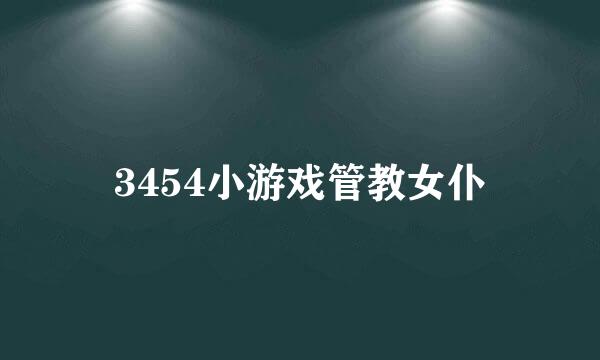 3454小游戏管教女仆